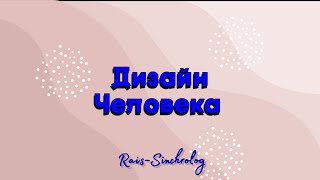 Дизайн Человека

Rais-Sinchrolog